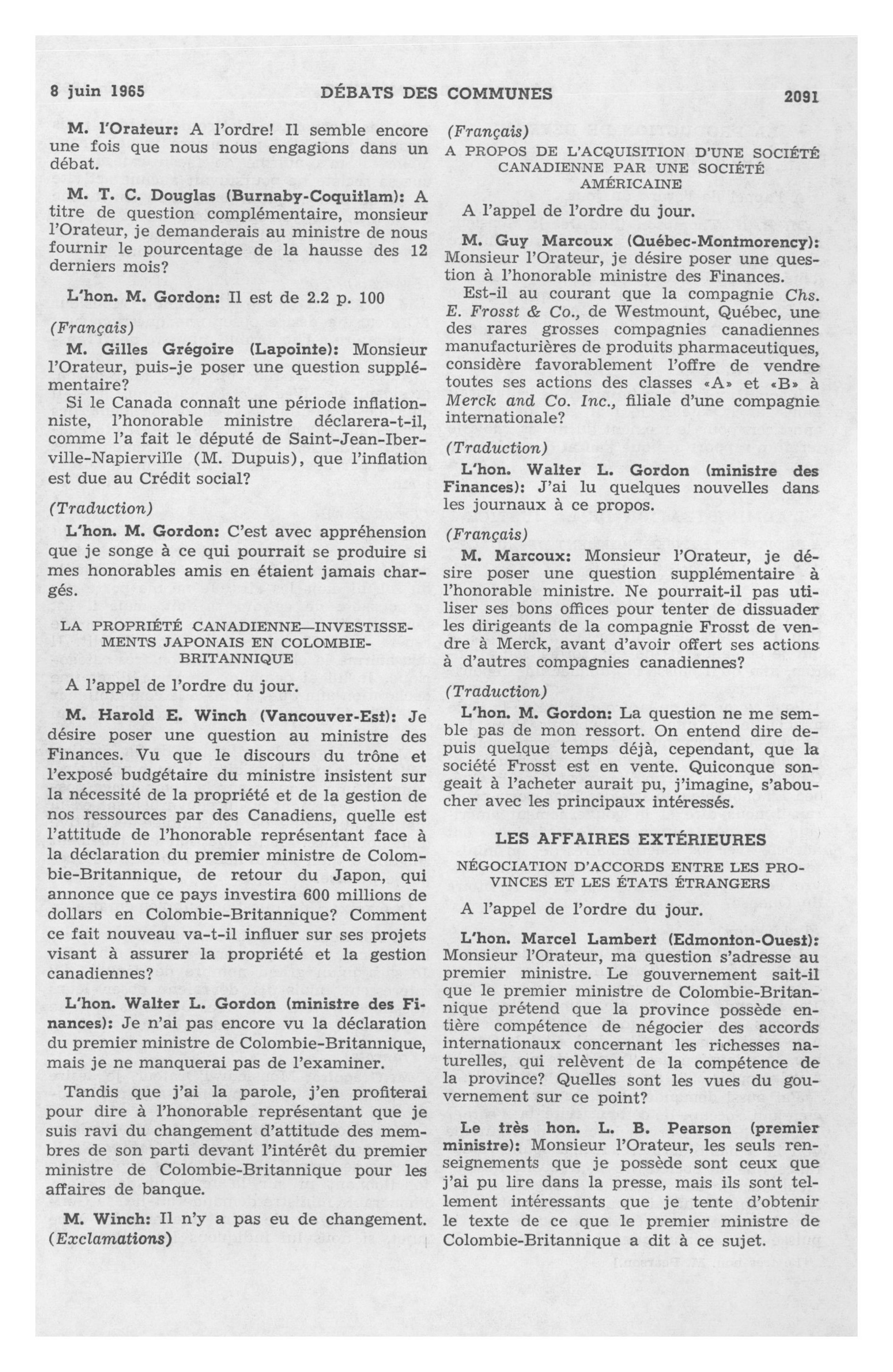 8 juin 1965 DÉBATS DES COMMUNES 2091

M. l'Orateur: A l'ordre! Il semble encore une fois que nous nous engagions dans un débat.

M. T. C. Douglas (Burnaby-Coquitlam): A titre de question complémentaire, monsieur l'Orateur, je demanderais au ministre de nous fournir le pourcentage de la hausse des 12 derniers mois?

L'hon. M. Gordon: Il est de 2.2 p. 100

(Français)

M. Gilles Grégoire (Lapointe): Monsieur l'Orateur, puis-je poser une question supplémentaire?

Si le Canada connaît une période inflationniste, l'honorable ministre déclarera-t-il, comme l'a fait le député de Saint-Jean-Iberville-Napierville (M. Dupuis), que l'inflation est due au Crédit social?

(Traduction)

L'hon. M. Gordon: C'est avec appréhension que je songe à ce qui pourrait se produire si mes honorables amis en étaient jamais chargés.

LA PROPRIÉTÉ CANADIENNE—INVESTISSEMENTS JAPONAIS EN COLOMBIE-BRITANNIQUE

A l'appel de l'ordre du jour.

M. Harold E. Winch (Vancouver-Est): Je désire poser une question au ministre des Finances. Vu que le discours du trône et l'exposé budgétaire du ministre insistent sur la nécessité de la propriété et de la gestion de nos ressources par des Canadiens, quelle est l'attitude de l'honorable représentant face à la déclaration du premier ministre de Colombie-Britannique, de retour du Japon, qui annonce que ce pays investira 600 millions de dollars en Colombie-Britannique? Comment ce fait nouveau va-t-il influer sur ses projets visant à assurer la propriété et la gestion canadiennes?

L'hon. Walter L. Gordon (ministre des Finances): Je n'ai pas encore vu la déclaration du premier ministre de Colombie-Britannique, mais je ne manquerai pas de l'examiner.

Tandis que j'ai la parole, j'en profiterai pour dire à l'honorable représentant que je suis ravi du changement d'attitude des membres de son parti devant l'intérêt du premier ministre de Colombie-Britannique pour les affaires de banque.

M. Winch: Il n'y a pas eu de changement. (Exclamations)

(Français)

A PROPOS DE L'ACQUISITION D'UNE SOCIÉTÉ CANADIENNE PAR UNE SOCIÉTÉ AMÉRICAINE

A l'appel de l'ordre du jour.

M. Guy Marcoux (Québec-Montmorency): Monsieur l'Orateur, je désire poser une question à l'honorable ministre des Finances.

Est-il au courant que la compagnie Chs. E. Frosst & Co., de Westmount, Québec, une des rares grosses compagnies canadiennes manufacturières de produits pharmaceutiques, considère favorablement l'offre de vendre toutes ses actions des classes «A» et «B» à Merck and Co. Inc., filiale d'une compagnie internationale?

(Traduction)

L'hon. Walter L. Gordon (ministre des Finances): J'ai lu quelques nouvelles dans les journaux à ce propos.

(Français)

M. Marcoux: Monsieur l'Orateur, je désire poser une question supplémentaire à l'honorable ministre. Ne pourrait-il pas utiliser ses bons offices pour tenter de dissuader les dirigeants de la compagnie Frosst de vendre à Merck, avant d'avoir offert ses actions à d'autres compagnies canadiennes?

(Traduction)

L'hon. M. Gordon: La question ne me semble pas de mon ressort. On entend dire depuis quelque temps déjà, cependant, que la société Frosst est en vente. Quiconque songeait à l'acheter aurait pu, j'imagine, s'aboucher avec les principaux intéressés.

LES AFFAIRES EXTÉRIEURES

NÉGOCIATION D'ACCORDS ENTRE LES PROVINCES ET LES ÉTATS ÉTRANGERS

A l'appel de l'ordre du jour.

L'hon. Marcel Lambert (Edmonton-Ouest): Monsieur l'Orateur, ma question s'adresse au premier ministre. Le gouvernement sait-il que le premier ministre de Colombie-Britannique prétend que la province possède entière compétence de négocier des accords internationaux concernant les richesses naturelles, qui relèvent de la compétence de la province? Quelles sont les vues du gouvernement sur ce point?

Le très hon. L. B. Pearson (premier ministre): Monsieur l'Orateur, les seuls renseignements que je possède sont ceux que j'ai pu lire dans la presse, mais ils sont tellement intéressants que je tente d'obtenir le texte de ce que le premier ministre de Colombie-Britannique a dit à ce sujet.